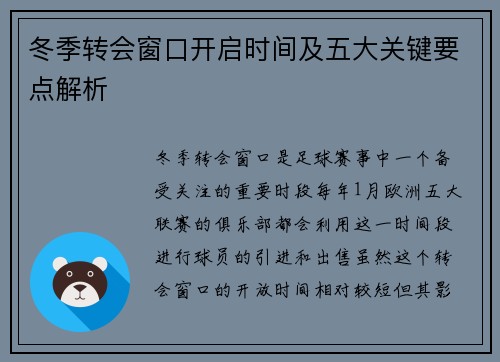 冬季转会窗口开启时间及五大关键要点解析

冬季转会窗口是足球赛事中一个备受关注的重要时段每年1月欧洲五大联赛的俱乐部都会利用这一时间段进行球员的引进和出售虽然这个转会窗口的开放时间相对较短但其影